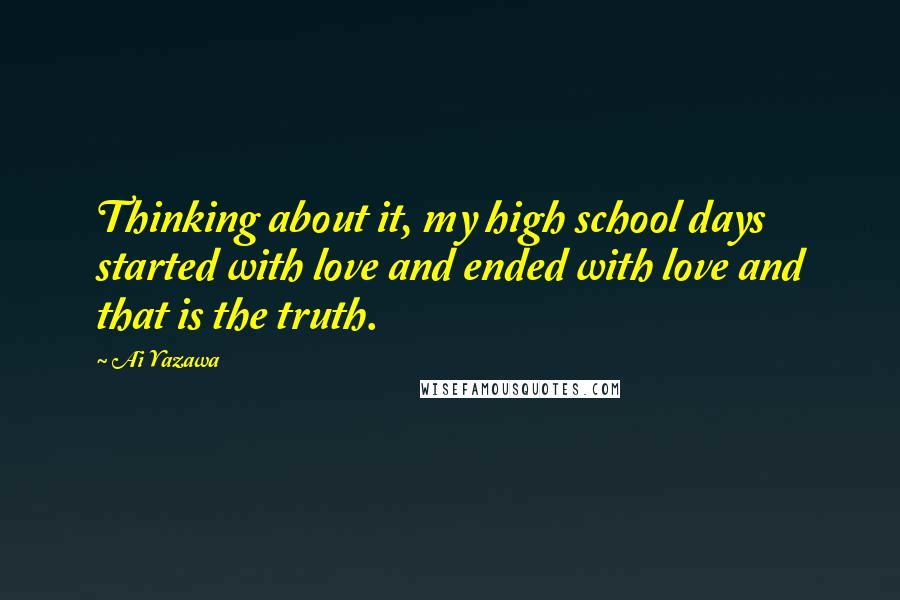 Thinking about it, my high school days started with love and ended with love and that is the truth.

~ Ai Yazawa

WISEFAMOUSQUOTES.COM